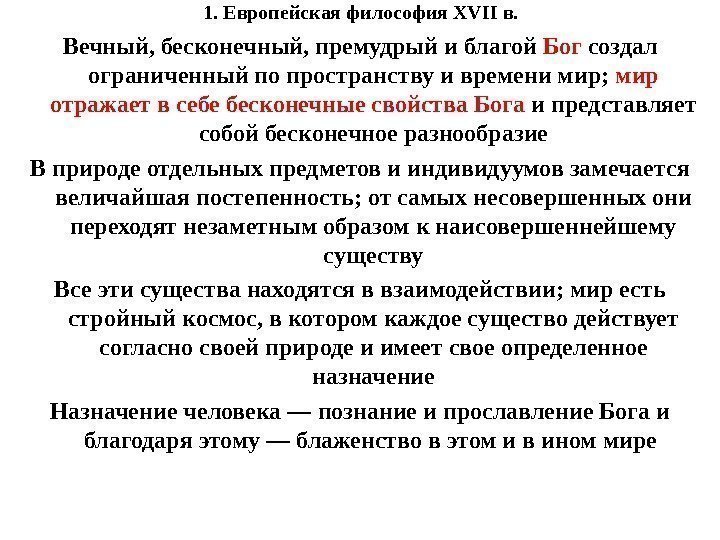 1. Европейская философия XVII в.

Вечный, бесконечный, премудрый и благой Бог создал ограниченный по пространству и времени мир; мир отражает в себе бесконечные свойства Бога и представляет собой бесконечное разнообразие

В природе отдельных предметов и индивидуумов замечается величайшая постепенность; от самых несовершенных они переходят незаметным образом к наисовершеннейшему существу

Все эти существа находятся в взаимодействии; мир есть стройный космос, в котором каждое существо действует согласно своей природе и имеет свое определенное назначение

Назначение человека — познание и прославление Бога и благодаря этому — блаженство в этом и в ином мире